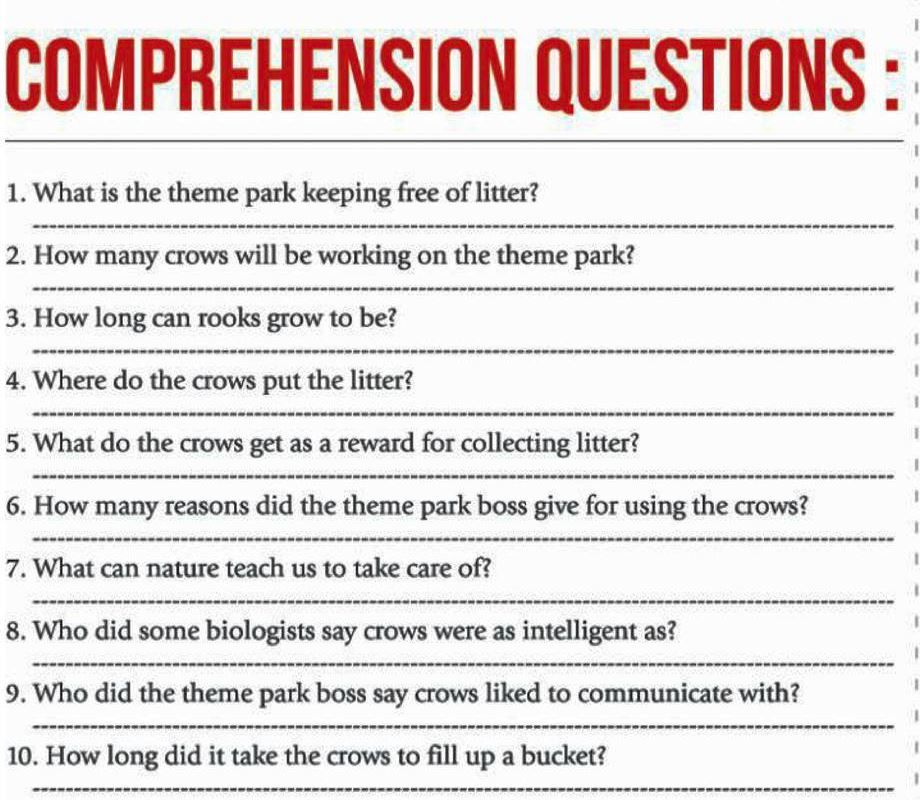 COMPREHENSION QUESTIONS :

1. What is the theme park keeping free of litter?

2. How many crows will be working on the theme park?

3. How long can rooks grow to be?

4. Where do the crows put the litter?

5. What do the crows get as a reward for collecting litter?

6. How many reasons did the theme park boss give for using the crows?

7. What can nature teach us to take care of?

8. Who did some biologists say crows were as intelligent as?

9. Who did the theme park boss say crows liked to communicate with?

10. How long did it take the crows to fill up a bucket?